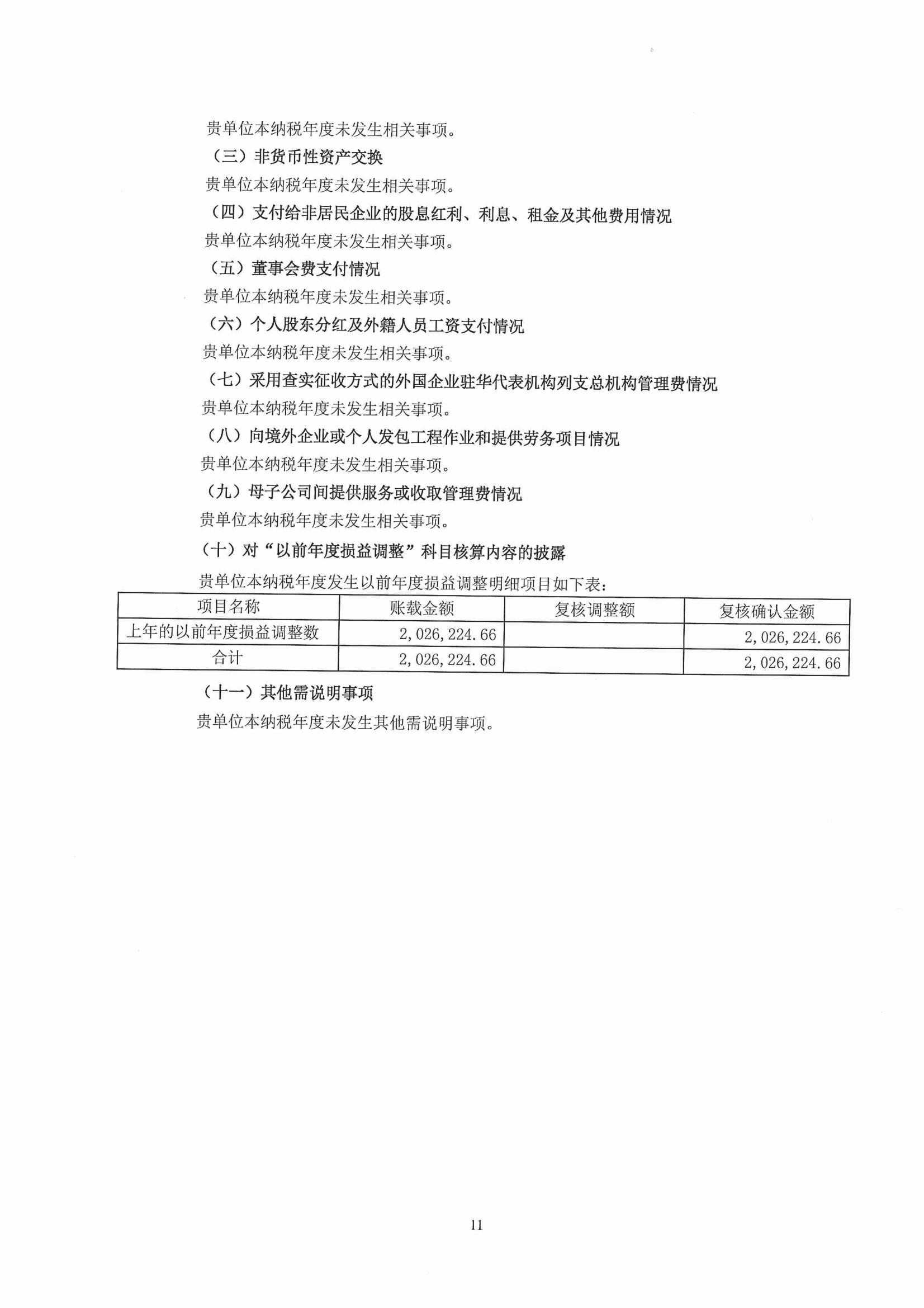 贵单位本纳税年度未发生相关事项。

（三）非货币性资产交换

贵单位本纳税年度未发生相关事项。

（四）支付给非居民企业的股息红利、利息、租金及其他费用情况

贵单位本纳税年度未发生相关事项。

（五）董事会费支付情况

贵单位本纳税年度未发生相关事项。

（六）个人股东分红及外籍人员工资支付情况

贵单位本纳税年度未发生相关事项。

（七）采用查实征收方式的外国企业驻华代表机构列支总机构管理费情况

贵单位本纳税年度未发生相关事项。

（八）向境外企业或个人发包工程作业和提供劳务项目情况

贵单位本纳税年度未发生相关事项。

（九）母子公司间提供服务或收取管理费情况

贵单位本纳税年度未发生相关事项。

（十）对“以前年度损益调整”科目核算内容的披露

贵单位本纳税年度发生以前年度损益调整明细项目如下表：

| 项目名称 | 账载金额 | 复核调整额 | 复核确认金额 |
|---|---|---|---|
| 上年的以前年度损益调整数 | 2,026,224.66 | | 2,026,224.66 |
| 合计 | 2,026,224.66 | | 2,026,224.66 |

（十一）其他需说明事项

贵单位本纳税年度未发生其他需说明事项。

11